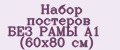 Набор постеров БЕЗ РАМЫ А1 (60х80 см)